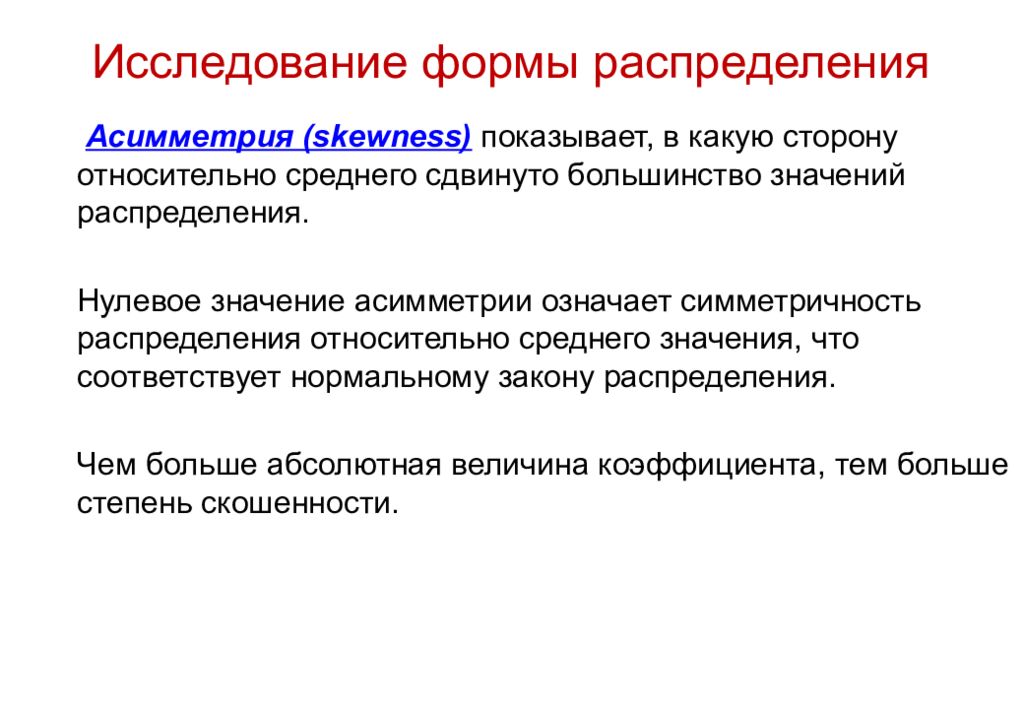 Исследование формы распределения

Асимметрия (skewness) показывает, в какую сторону относительно среднего сдвинуто большинство значений распределения.

Нулевое значение асимметрии означает симметричность распределения относительно среднего значения, что соответствует нормальному закону распределения.

Чем больше абсолютная величина коэффициента, тем больше степень скошенности.